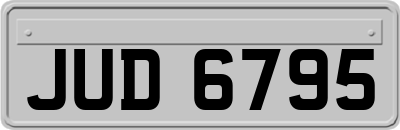 JUD 6795